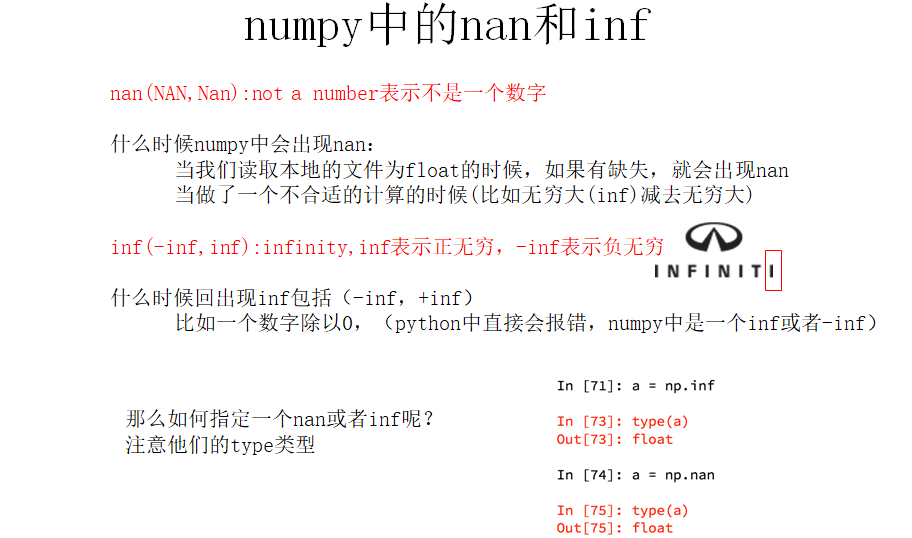 numpy中的nan和inf

nan(NAN,Nan):not a number表示不是一个数字

什么时候numpy中会出现nan:
当我们读取本地的文件为float的时候，如果有缺失，就会出现nan
当做了一个不合适的计算的时候(比如无穷大(inf)减去无穷大)

inf(-inf,inf):infinity,inf表示正无穷，-inf表示负无穷

INFINITI

什么时候回出现inf包括（-inf，+inf）
比如一个数字除以0，（python中直接会报错，numpy中是一个inf或者-inf）

那么如何指定一个nan或者inf呢？
注意他们的type类型

In [71]: a = np.inf

In [73]: type(a)
Out[73]: float

In [74]: a = np.nan

In [75]: type(a)
Out[75]: float